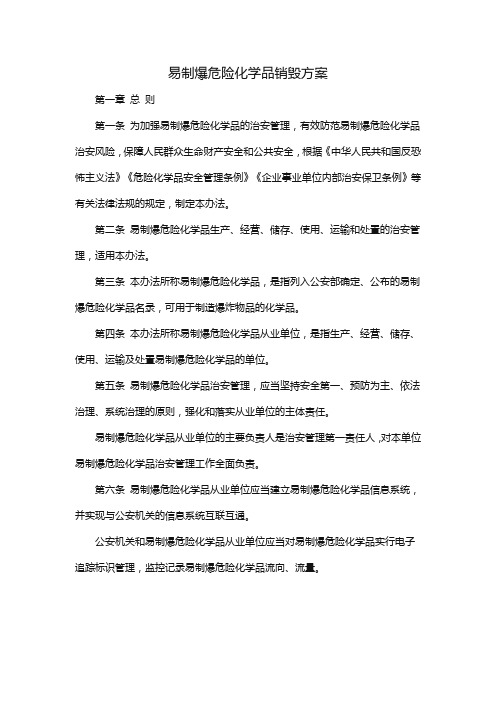 易制爆危险化学品销毁方案

第一章 总 则

第一条 为加强易制爆危险化学品的治安管理，有效防范易制爆危险化学品治安风险，保障人民群众生命财产安全和公共安全，根据《中华人民共和国反恐怖主义法》《危险化学品安全管理条例》《企业事业单位内部治安保卫条例》等有关法律法规的规定，制定本办法。

第二条 易制爆危险化学品生产、经营、储存、使用、运输和处置的治安管理，适用本办法。

第三条 本办法所称易制爆危险化学品，是指列入公安部确定、公布的易制爆危险化学品名录，可用于制造爆炸物品的化学品。

第四条 本办法所称易制爆危险化学品从业单位，是指生产、经营、储存、使用、运输及处置易制爆危险化学品的单位。

第五条 易制爆危险化学品治安管理，应当坚持安全第一、预防为主、依法治理、系统治理的原则，强化和落实从业单位的主体责任。

易制爆危险化学品从业单位的主要负责人是治安管理第一责任人，对本单位易制爆危险化学品治安管理工作全面负责。

第六条 易制爆危险化学品从业单位应当建立易制爆危险化学品信息系统，并实现与公安机关的信息系统互联互通。

公安机关和易制爆危险化学品从业单位应当对易制爆危险化学品实行电子追踪标识管理，监控记录易制爆危险化学品流向、流量。